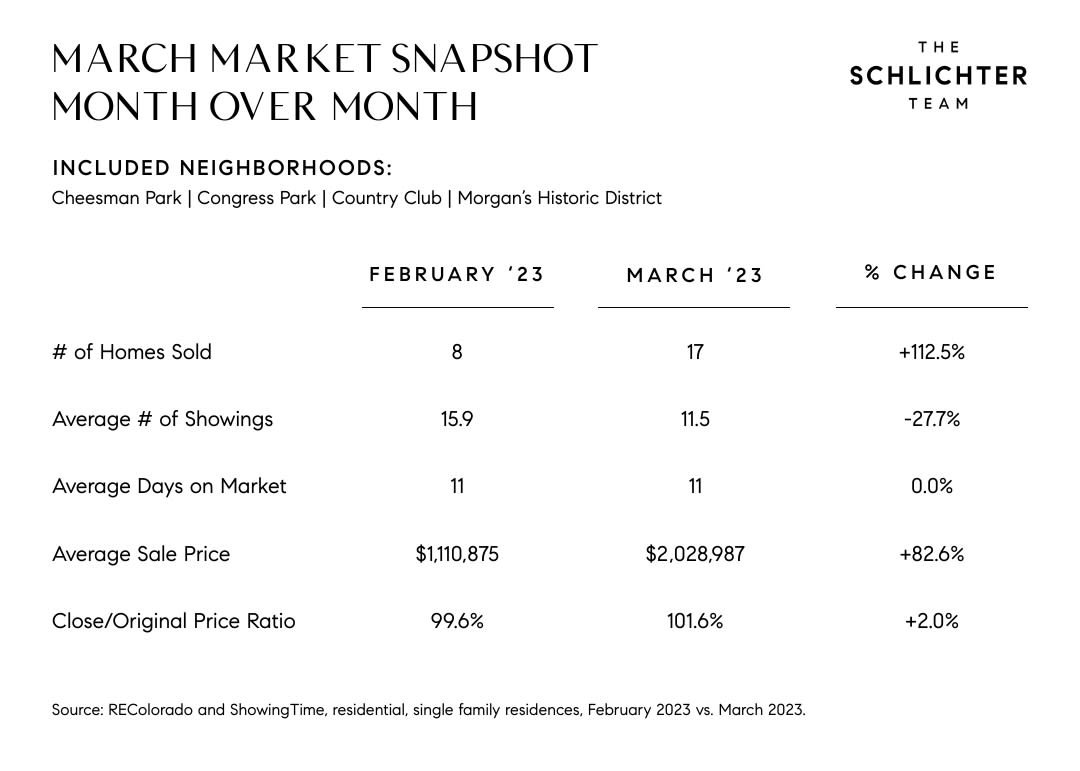 MARCH MARKET SNAPSHOT
MONTH OVER MONTH

THE
SCHLICHTER
TEAM

INCLUDED NEIGHBORHOODS:
Cheesman Park | Congress Park | Country Club | Morgan's Historic District

| | FEBRUARY '23 | MARCH '23 | % CHANGE |
|---|---|---|---|
| # of Homes Sold | 8 | 17 | +112.5% |
| Average # of Showings | 15.9 | 11.5 | -27.7% |
| Average Days on Market | 11 | 11 | 0.0% |
| Average Sale Price | $1,110,875 | $2,028,987 | +82.6% |
| Close/Original Price Ratio | 99.6% | 101.6% | +2.0% |

Source: REColorado and ShowingTime, residential, single family residences, February 2023 vs. March 2023.